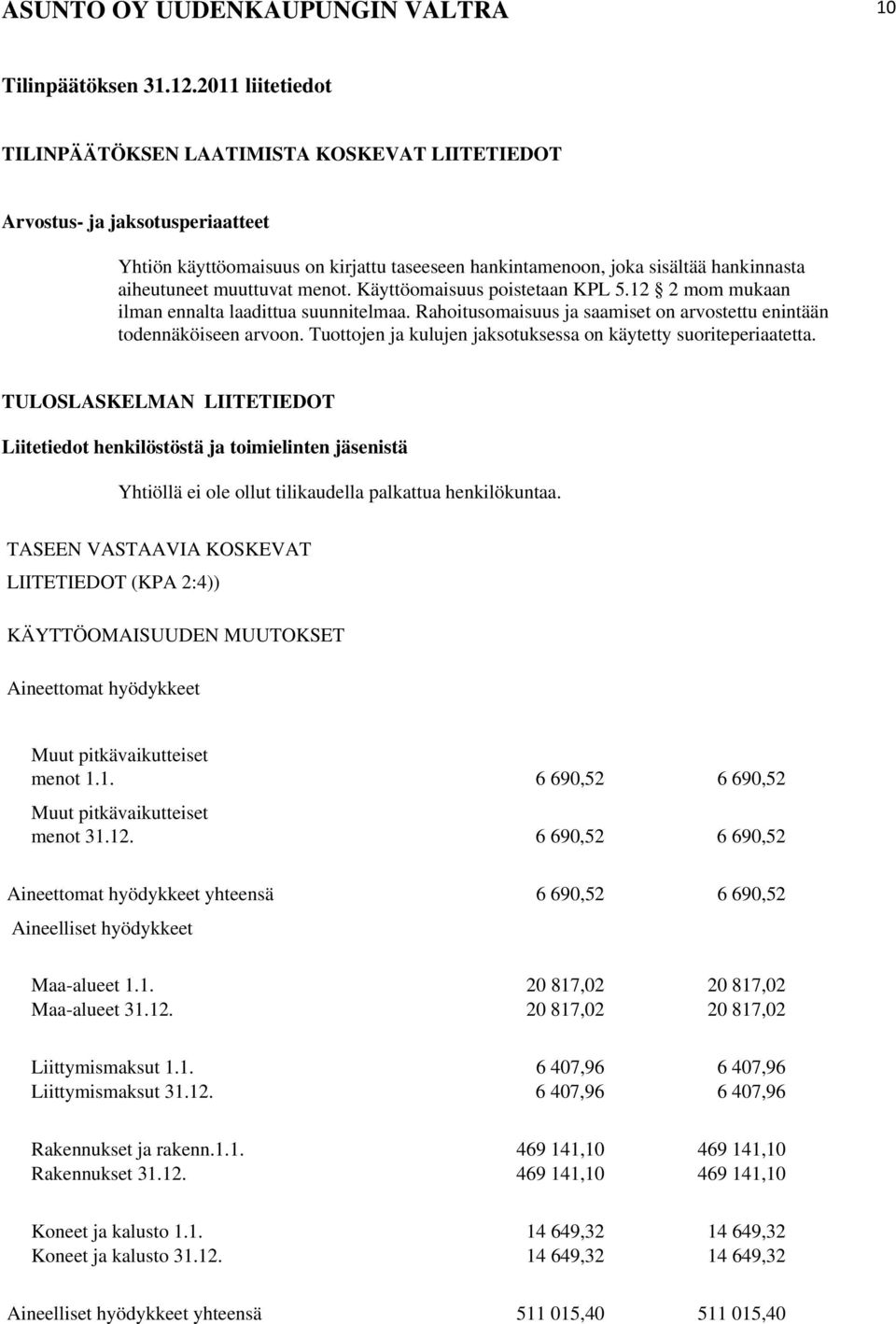 ASUNTO OY UUDENKAUPUNGIN VALTRA 10

Tilinpäätöksen 31.12.2011 liitetiedot

TILINPÄÄTÖKSEN LAATIMISTA KOSKEVAT LIITETIEDOT

Arvostus- ja jaksotusperiaatteet

Yhtiön käyttöomaisuus on kirjattu taseeseen hankintamenoon, joka sisältää hankinnasta aiheutuneet muuttuvat menot. Käyttöomaisuus poistetaan KPL 5.12 2 mom mukaan ilman ennalta laadittua suunnitelmaa. Rahoitusomaisuus ja saamiset on arvostettu enintään todennäköiseen arvoon. Tuottojen ja kulujen jaksotuksessa on käytetty suoriteperiaatetta.

TULOSLASKELMAN LIITETIEDOT

Liitetiedot henkilöstöstä ja toimielinten jäsenistä

Yhtiöllä ei ole ollut tilikaudella palkattua henkilökuntaa.

TASEEN VASTAAVIA KOSKEVAT LIITETIEDOT (KPA 2:4))

KÄYTTÖOMAISUUDEN MUUTOKSET

Aineettomat hyödykkeet

| | | |
|---|---|---|
| Muut pitkävaikutteiset menot 1.1. | 6 690,52 | 6 690,52 |
| Muut pitkävaikutteiset menot 31.12. | 6 690,52 | 6 690,52 |
| Aineettomat hyödykkeet yhteensä | 6 690,52 | 6 690,52 |

Aineelliset hyödykkeet

| | | |
|---|---|---|
| Maa-alueet 1.1. | 20 817,02 | 20 817,02 |
| Maa-alueet 31.12. | 20 817,02 | 20 817,02 |
| Liittymismaksut 1.1. | 6 407,96 | 6 407,96 |
| Liittymismaksut 31.12. | 6 407,96 | 6 407,96 |
| Rakennukset ja rakenn.1.1. | 469 141,10 | 469 141,10 |
| Rakennukset 31.12. | 469 141,10 | 469 141,10 |
| Koneet ja kalusto 1.1. | 14 649,32 | 14 649,32 |
| Koneet ja kalusto 31.12. | 14 649,32 | 14 649,32 |
| Aineelliset hyödykkeet yhteensä | 511 015,40 | 511 015,40 |